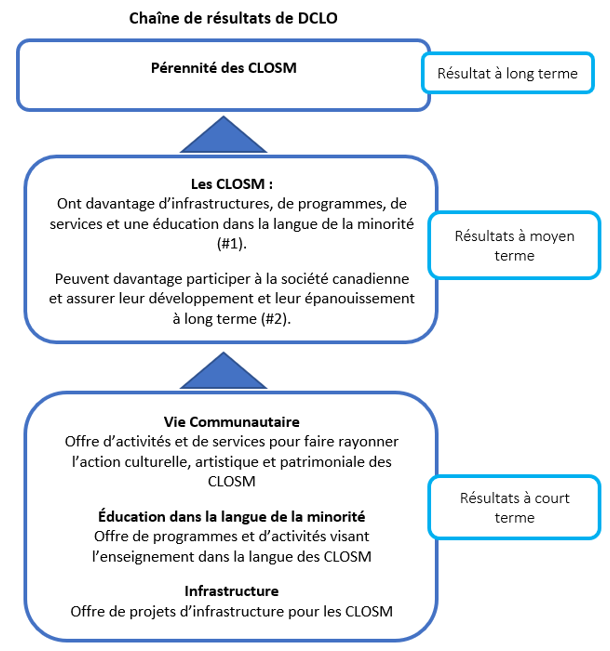 Chaîne de résultats de DCLO

Pérennité des CLOSM

Résultat à long terme

Les CLOSM :
Ont davantage d'infrastructures, de programmes, de services et une éducation dans la langue de la minorité (#1).

Peuvent davantage participer à la société canadienne et assurer leur développement et leur épanouissement à long terme (#2).

Résultats à moyen terme

Vie Communautaire
Offre d'activités et de services pour faire rayonner l'action culturelle, artistique et patrimoniale des CLOSM

Éducation dans la langue de la minorité
Offre de programmes et d'activités visant l'enseignement dans la langue des CLOSM

Infrastructure
Offre de projets d'infrastructure pour les CLOSM

Résultats à court terme